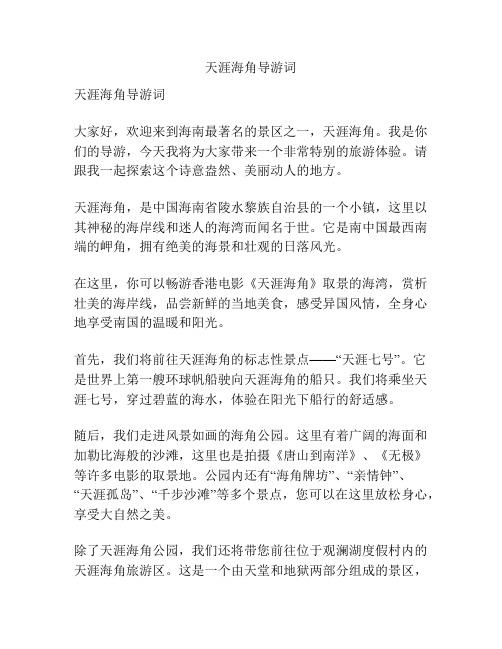 天涯海角导游词

天涯海角导游词

大家好，欢迎来到海南最著名的景区之一，天涯海角。我是你们的导游，今天我将为大家带来一个非常特别的旅游体验。请跟我一起探索这个诗意盎然、美丽动人的地方。

天涯海角，是中国海南省陵水黎族自治县的一个小镇，这里以其神秘的海岸线和迷人的海湾而闻名于世。它是南中国最西南端的岬角，拥有绝美的海景和壮观的日落风光。

在这里，你可以畅游香港电影《天涯海角》取景的海湾，赏析壮美的海岸线，品尝新鲜的当地美食，感受异国风情，全身心地享受南国的温暖和阳光。

首先，我们将前往天涯海角的标志性景点——“天涯七号”。它是世界上第一艘环球帆船驶向天涯海角的船只。我们将乘坐天涯七号，穿过碧蓝的海水，体验在阳光下船行的舒适感。

随后，我们走进风景如画的海角公园。这里有着广阔的海面和加勒比海般的沙滩，这里也是拍摄《唐山到南洋》、《无极》等许多电影的取景地。公园内还有“海角牌坊”、“亲情钟”、“天涯孤岛”、“千步沙滩”等多个景点，您可以在这里放松身心，享受大自然之美。

除了天涯海角公园，我们还将带您前往位于观澜湖度假村内的天涯海角旅游区。这是一个由天堂和地狱两部分组成的景区，